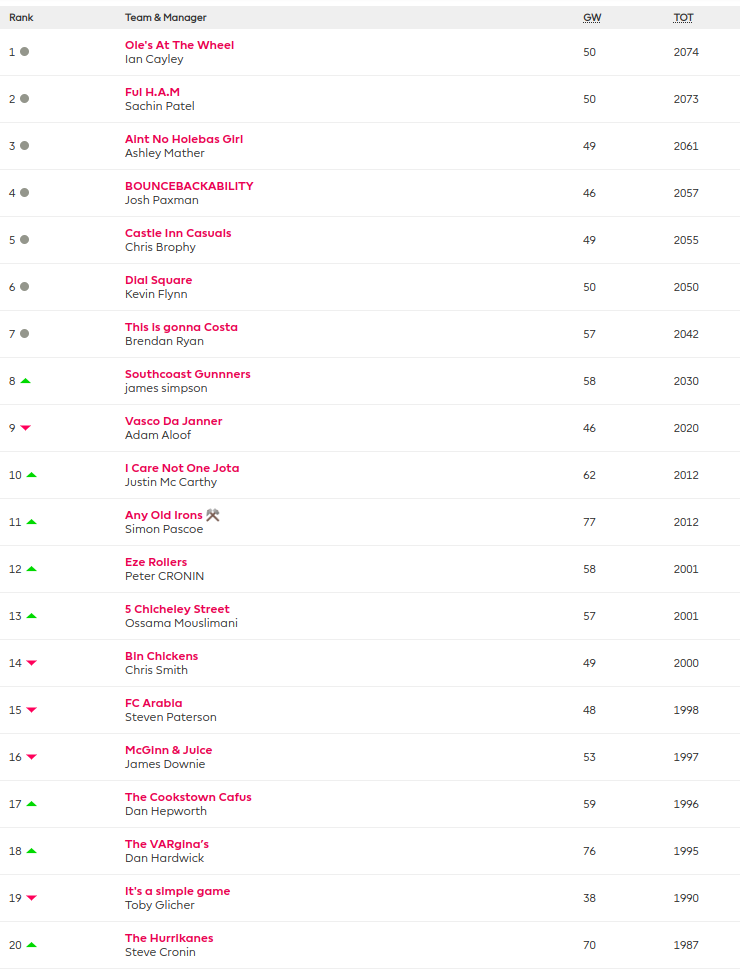 | Rank | Team & Manager | GW | TOT |
|---|---|---|---|
| 1 | Ole's At The Wheel<br>Ian Cayley | 50 | 2074 |
| 2 | Ful H.A.M<br>Sachin Patel | 50 | 2073 |
| 3 | Aint No Holebas Girl<br>Ashley Mather | 49 | 2061 |
| 4 | BOUNCEBACKABILITY<br>Josh Paxman | 46 | 2057 |
| 5 | Castle Inn Casuals<br>Chris Brophy | 49 | 2055 |
| 6 | Dial Square<br>Kevin Flynn | 50 | 2050 |
| 7 | This is gonna Costa<br>Brendan Ryan | 57 | 2042 |
| 8 | Southcoast Gunnners<br>james simpson | 58 | 2030 |
| 9 | Vasco Da Janner<br>Adam Aloof | 46 | 2020 |
| 10 | I Care Not One Jota<br>Justin Mc Carthy | 62 | 2012 |
| 11 | Any Old Irons ⚒<br>Simon Pascoe | 77 | 2012 |
| 12 | Eze Rollers<br>Peter CRONIN | 58 | 2001 |
| 13 | 5 Chicheley Street<br>Ossama Mouslimani | 57 | 2001 |
| 14 | Bin Chickens<br>Chris Smith | 49 | 2000 |
| 15 | FC Arabia<br>Steven Paterson | 48 | 1998 |
| 16 | McGinn & Juice<br>James Downie | 53 | 1997 |
| 17 | The Cookstown Cafus<br>Dan Hepworth | 59 | 1996 |
| 18 | The VARgina's<br>Dan Hardwick | 76 | 1995 |
| 19 | It's a simple game<br>Toby Glicher | 38 | 1990 |
| 20 | The Hurrikanes<br>Steve Cronin | 70 | 1987 |